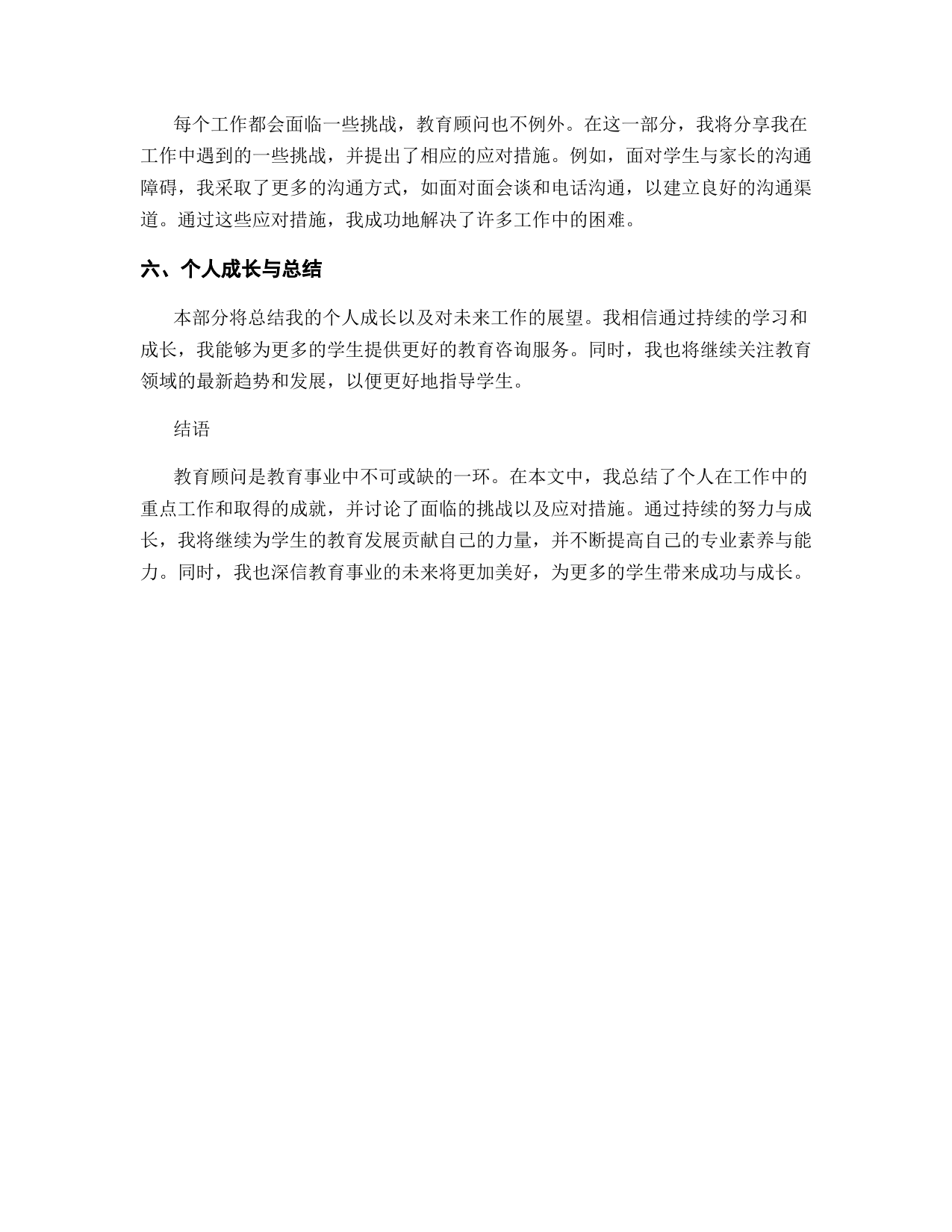 每个工作都会面临一些挑战，教育顾问也不例外。在这一部分，我将分享我在工作中遇到的一些挑战，并提出了相应的应对措施。例如，面对学生与家长的沟通障碍，我采取了更多的沟通方式，如面对面会谈和电话沟通，以建立良好的沟通渠道。通过这些应对措施，我成功地解决了许多工作中的困难。

六、个人成长与总结

本部分将总结我的个人成长以及对未来工作的展望。我相信通过持续的学习和成长，我能够为更多的学生提供更好的教育咨询服务。同时，我也将继续关注教育领域的最新趋势和发展，以便更好地指导学生。

结语

教育顾问是教育事业中不可或缺的一环。在本文中，我总结了个人在工作中的重点工作和取得的成就，并讨论了面临的挑战以及应对措施。通过持续的努力与成长，我将继续为学生的教育发展贡献自己的力量，并不断提高自己的专业素养与能力。同时，我也深信教育事业的未来将更加美好，为更多的学生带来成功与成长。